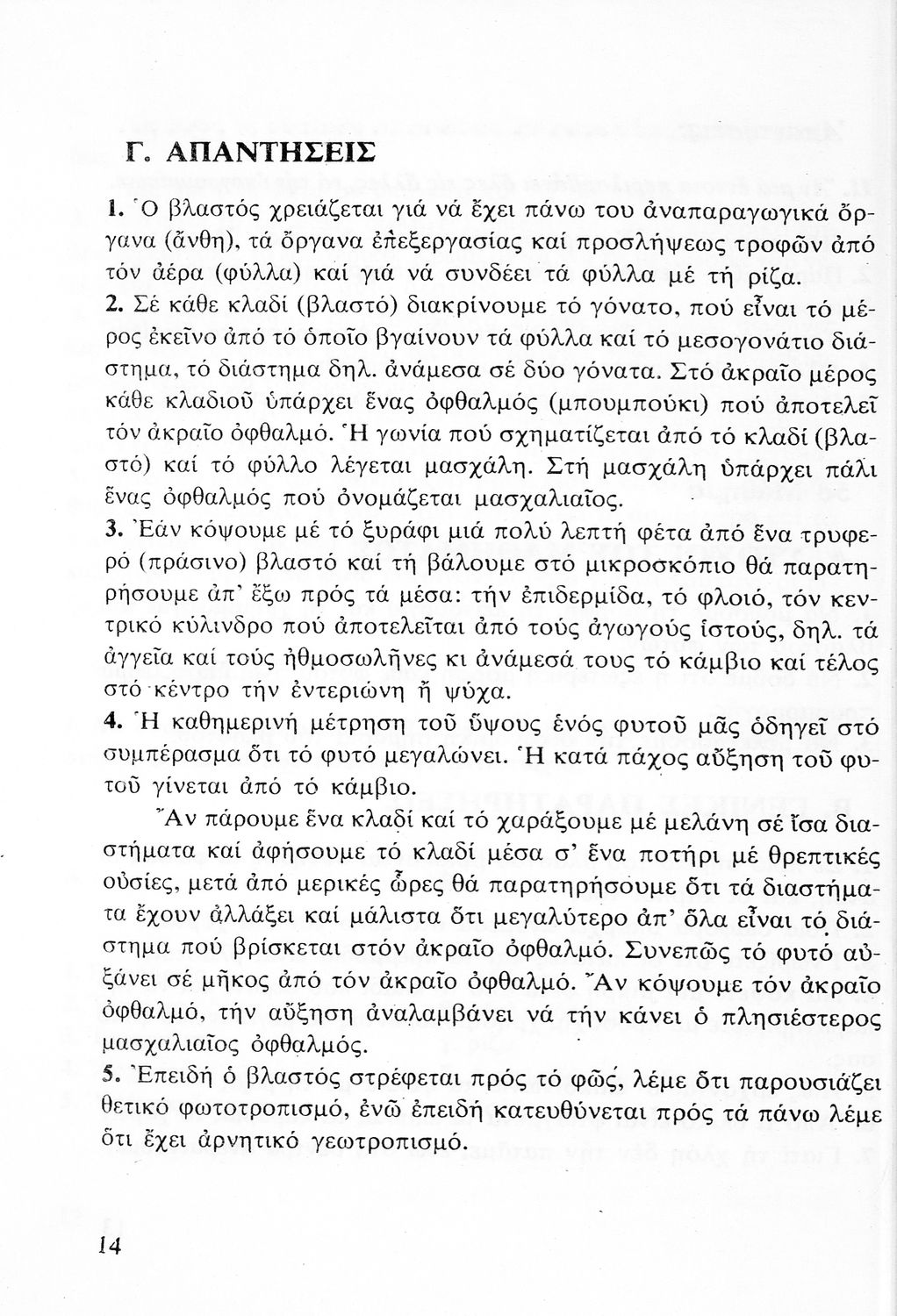 Γ. ΑΠΑΝΤΗΣΕΙΣ

1. Ὁ βλαστός χρειάζεται γιά νά ἔχει πάνω του ἀναπαραγωγικά ὄργανα (ἄνθη), τά ὄργανα ἐπεξεργασίας καί προσλήψεως τροφῶν ἀπό τόν ἀέρα (φύλλα) καί γιά νά συνδέει τά φύλλα μέ τή ρίζα.
2. Σέ κάθε κλαδί (βλαστό) διακρίνουμε τό γόνατο, πού εἶναι τό μέρος ἐκεῖνο ἀπό τό ὁποῖο βγαίνουν τά φύλλα καί τό μεσογονάτιο διάστημα, τό διάστημα δηλ. ἀνάμεσα σέ δύο γόνατα. Στό ἀκραῖο μέρος κάθε κλαδιοῦ ὑπάρχει ἕνας ὀφθαλμός (μπουμπούκι) πού ἀποτελεῖ τόν ἀκραῖο ὀφθαλμό. Ἡ γωνία πού σχηματίζεται ἀπό τό κλαδί (βλαστό) καί τό φύλλο λέγεται μασχάλη. Στή μασχάλη ὑπάρχει πάλι ἕνας ὀφθαλμός πού ὀνομάζεται μασχαλιαῖος.
3. Ἐάν κόψουμε μέ τό ξυράφι μιά πολύ λεπτή φέτα ἀπό ἕνα τρυφερό (πράσινο) βλαστό καί τή βάλουμε στό μικροσκόπιο θά παρατηρήσουμε ἀπ' ἔξω πρός τά μέσα: τήν ἐπιδερμίδα, τό φλοιό, τόν κεντρικό κύλινδρο πού ἀποτελεῖται ἀπό τούς ἀγωγούς ἱστούς, δηλ. τά ἀγγεῖα καί τούς ἠθμοσωλῆνες κι ἀνάμεσά τους τό κάμβιο καί τέλος στό κέντρο τήν ἐντεριώνη ἤ ψύχα.
4. Ἡ καθημερινή μέτρηση τοῦ ὕψους ἑνός φυτοῦ μᾶς ὁδηγεῖ στό συμπέρασμα ὅτι τό φυτό μεγαλώνει. Ἡ κατά πάχος αὔξηση τοῦ φυτοῦ γίνεται ἀπό τό κάμβιο.

Ἄν πάρουμε ἕνα κλαδί καί τό χαράξουμε μέ μελάνη σέ ἴσα διαστήματα καί ἀφήσουμε τό κλαδί μέσα σ' ἕνα ποτήρι μέ θρεπτικές οὐσίες, μετά ἀπό μερικές ὧρες θά παρατηρήσουμε ὅτι τά διαστήματα ἔχουν ἀλλάξει καί μάλιστα ὅτι μεγαλύτερο ἀπ' ὅλα εἶναι τό διάστημα πού βρίσκεται στόν ἀκραῖο ὀφθαλμό. Συνεπῶς τό φυτό αὐξάνει σέ μῆκος ἀπό τόν ἀκραῖο ὀφθαλμό. Ἄν κόψουμε τόν ἀκραῖο ὀφθαλμό, τήν αὔξηση ἀναλαμβάνει νά τήν κάνει ὁ πλησιέστερος μασχαλιαῖος ὀφθαλμός.
5. Ἐπειδή ὁ βλαστός στρέφεται πρός τό φῶς, λέμε ὅτι παρουσιάζει θετικό φωτοτροπισμό, ἐνῶ ἐπειδή κατευθύνεται πρός τά πάνω λέμε ὅτι ἔχει ἀρνητικό γεωτροπισμό.

14